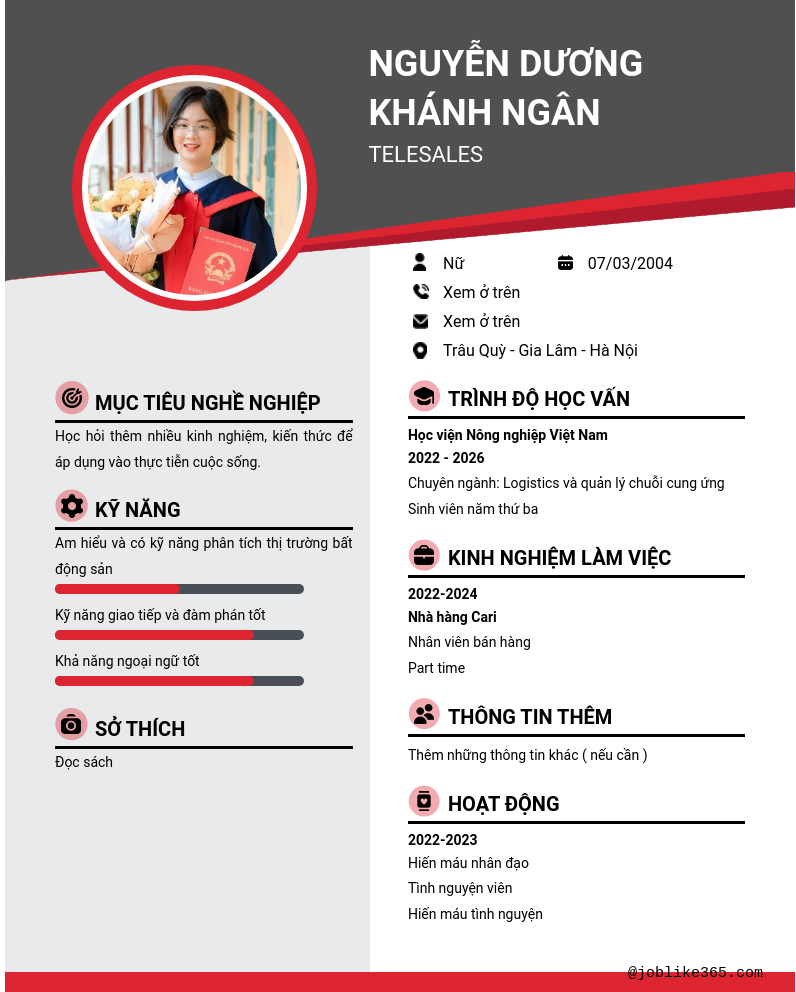 NGUYỄN DƯƠNG KHÁNH NGÂN

TELESALES

Nữ

07/03/2004

Xem ở trên

Xem ở trên

Trâu Quỳ - Gia Lâm - Hà Nội

MỤC TIÊU NGHỀ NGHIỆP

Học hỏi thêm nhiều kinh nghiệm, kiến thức để áp dụng vào thực tiễn cuộc sống.

KỸ NĂNG

Am hiểu và có kỹ năng phân tích thị trường bất động sản

Kỹ năng giao tiếp và đàm phán tốt

Khả năng ngoại ngữ tốt

SỞ THÍCH

Đọc sách

TRÌNH ĐỘ HỌC VẤN

Học viện Nông nghiệp Việt Nam

2022 - 2026

Chuyên ngành: Logistics và quản lý chuỗi cung ứng

Sinh viên năm thứ ba

KINH NGHIỆM LÀM VIỆC

2022-2024

Nhà hàng Cari

Nhân viên bán hàng

Part time

THÔNG TIN THÊM

Thêm những thông tin khác ( nếu cần )

HOẠT ĐỘNG

2022-2023

Hiến máu nhân đạo

Tình nguyện viên

Hiến máu tình nguyện

@joblike365.com